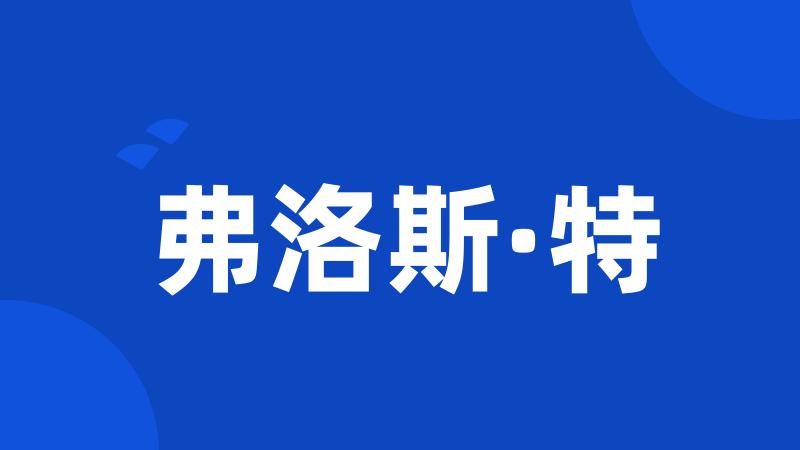 弗洛斯·特